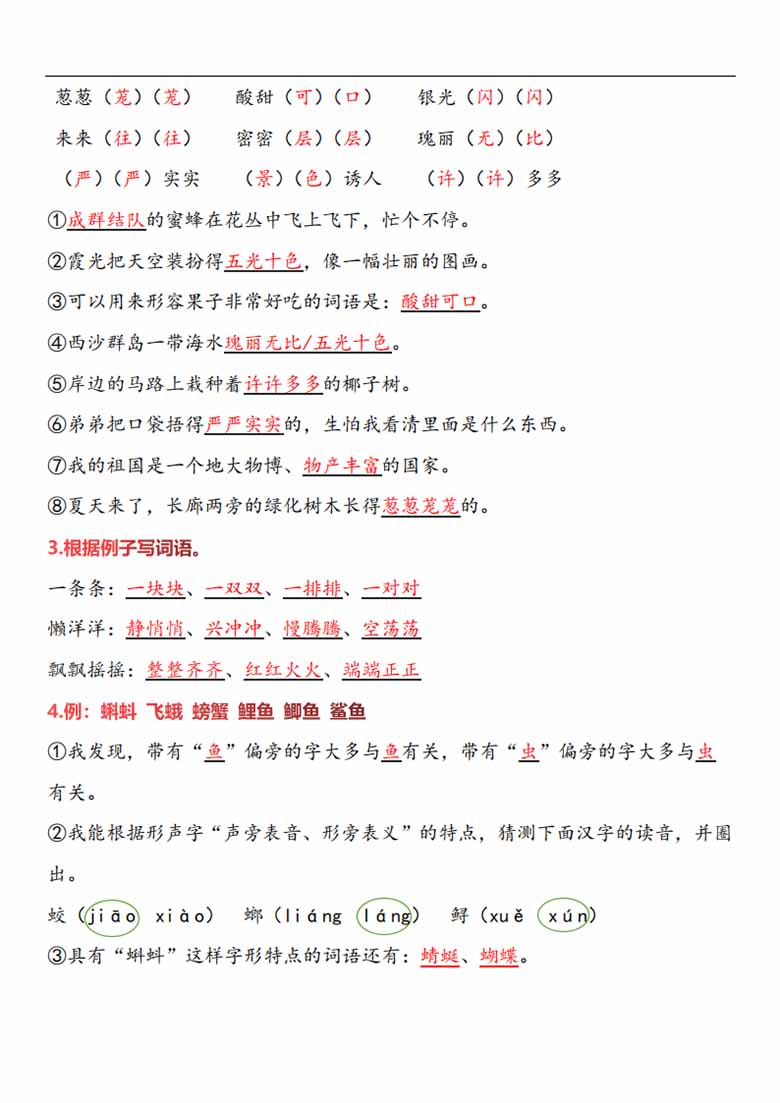 葱葱（茏）（茏）　酸甜（可）（口）　银光（闪）（闪）

来来（往）（往）　密密（层）（层）　瑰丽（无）（比）

（严）（严）实实　（景）（色）诱人　（许）（许）多多

①成群结队的蜜蜂在花丛中飞上飞下，忙个不停。

②霞光把天空装扮得五光十色，像一幅壮丽的图画。

③可以用来形容果子非常好吃的词语是：酸甜可口。

④西沙群岛一带海水瑰丽无比/五光十色。

⑤岸边的马路上栽种着许许多多的椰子树。

⑥弟弟把口袋捂得严严实实的，生怕我看清里面是什么东西。

⑦我的祖国是一个地大物博、物产丰富的国家。

⑧夏天来了，长廊两旁的绿化树木长得葱葱茏茏的。

3.根据例子写词语。

一条条：一块块、一双双、一排排、一对对

懒洋洋：静悄悄、兴冲冲、慢腾腾、空荡荡

飘飘摇摇：整整齐齐、红红火火、端端正正

4.例：蝌蚪 飞蛾 螃蟹 鲤鱼 鲫鱼 鲨鱼

①我发现，带有“鱼”偏旁的字大多与鱼有关，带有“虫”偏旁的字大多与虫有关。

②我能根据形声字“声旁表音、形旁表义”的特点，猜测下面汉字的读音，并圈出。

蛟（jiāo xiào）　螂（liáng láng）　鲟（xuě xún）

③具有“蝌蚪”这样字形特点的词语还有：蜻蜓、蝴蝶。